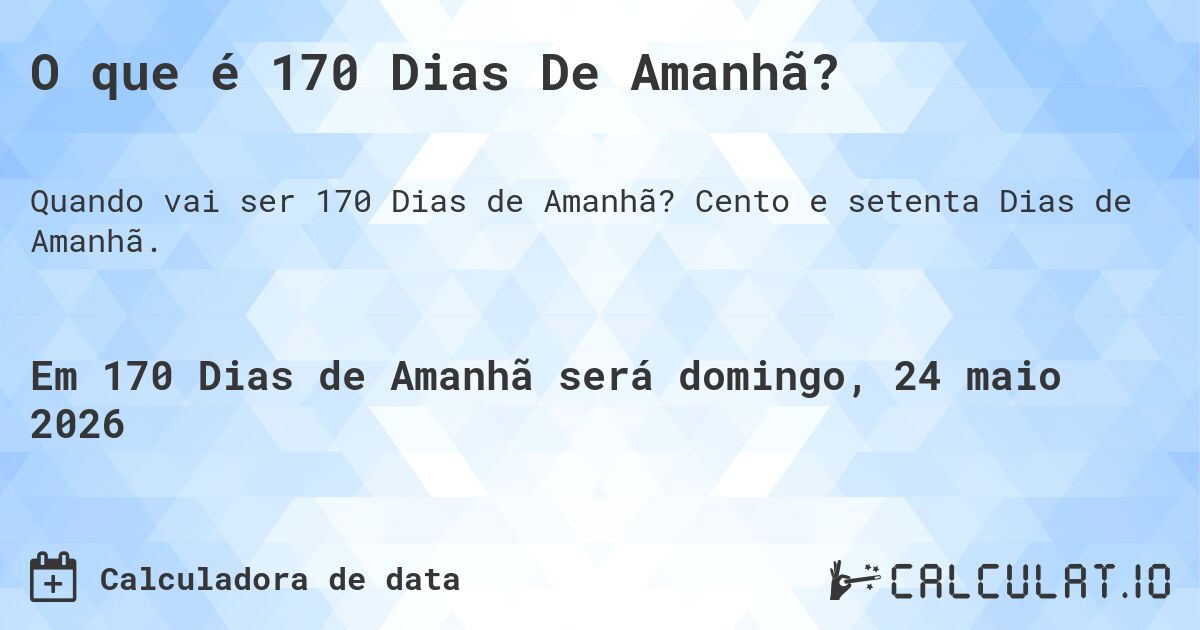 O que é 170 Dias De Amanhã?

Quando vai ser 170 Dias de Amanhã? Cento e setenta Dias de Amanhã.

Em 170 Dias de Amanhã será domingo, 24 maio 2026

Calculadora de data

CALCULAT.IO